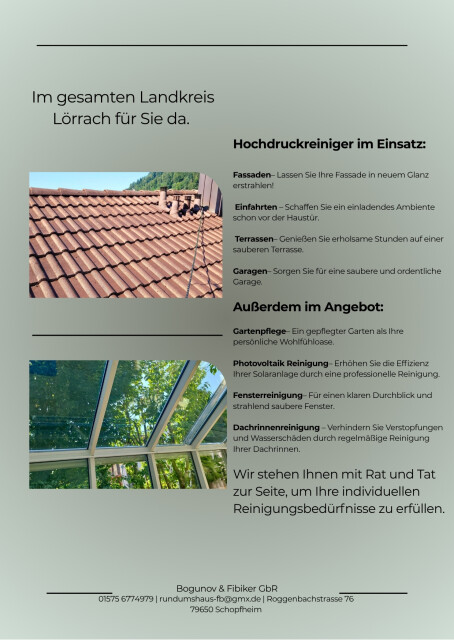 Im gesamten Landkreis Lörrach für Sie da.

Hochdruckreiniger im Einsatz:

Fassaden– Lassen Sie Ihre Fassade in neuem Glanz erstrahlen!

Einfahrten – Schaffen Sie ein einladendes Ambiente schon vor der Haustür.

Terrassen– Genießen Sie erholsame Stunden auf einer sauberen Terrasse.

Garagen– Sorgen Sie für eine saubere und ordentliche Garage.

Außerdem im Angebot:

Gartenpflege– Ein gepflegter Garten als Ihre persönliche Wohlfühloase.

Photovoltaik Reinigung– Erhöhen Sie die Effizienz Ihrer Solaranlage durch eine professionelle Reinigung.

Fensterreinigung– Für einen klaren Durchblick und strahlend saubere Fenster.

Dachrinnenreinigung – Verhindern Sie Verstopfungen und Wasserschäden durch regelmäßige Reinigung Ihrer Dachrinnen.

Wir stehen Ihnen mit Rat und Tat zur Seite, um Ihre individuellen Reinigungsbedürfnisse zu erfüllen.

Bogunov & Fibiker GbR
01575 6774979 | rundumshaus-fb@gmx.de | Roggenbachstrasse 76
79650 Schopfheim